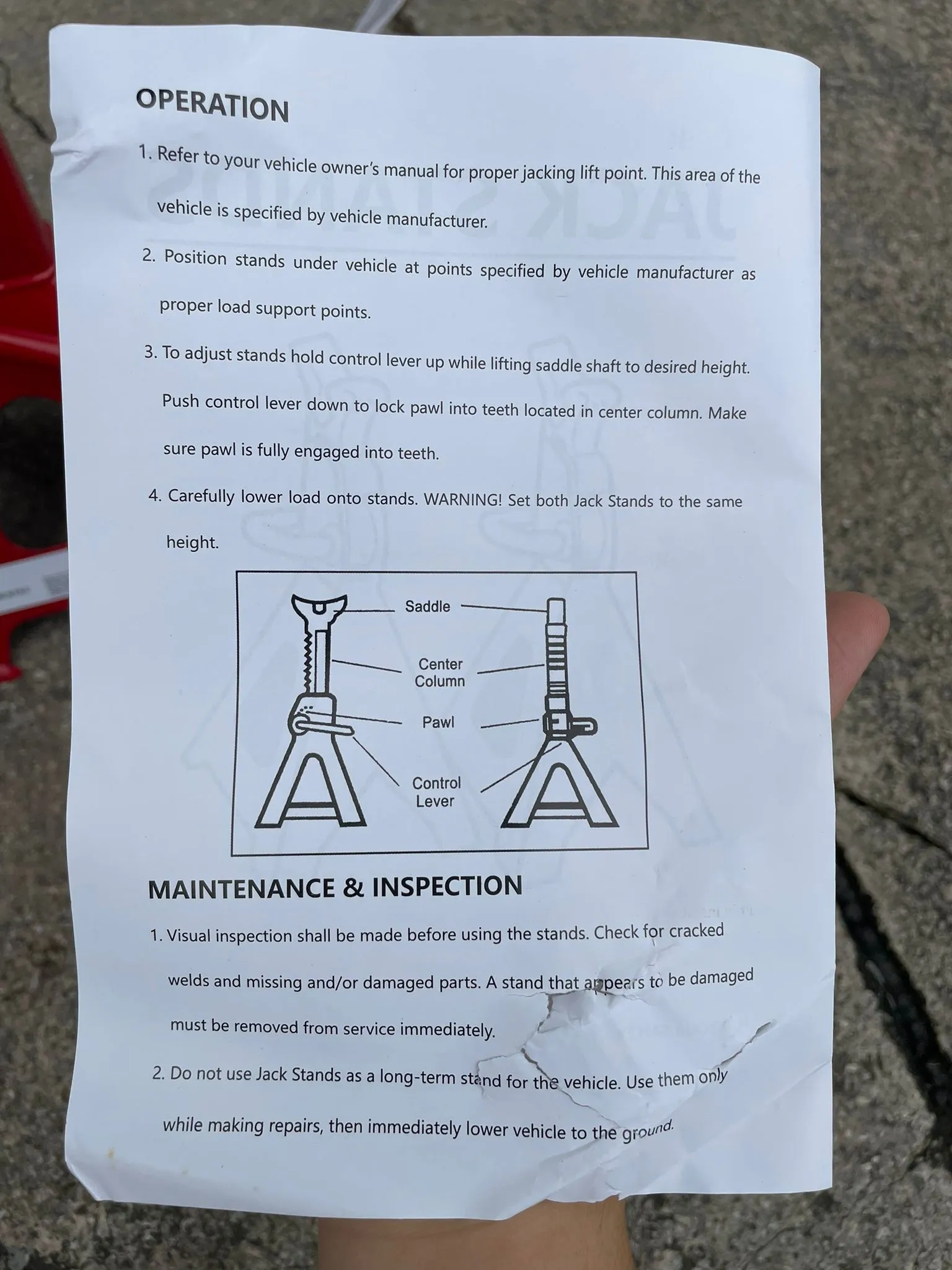 OPERATION

1. Refer to your vehicle owner's manual for proper jacking lift point. This area of the vehicle is specified by vehicle manufacturer.

2. Position stands under vehicle at points specified by vehicle manufacturer as proper load support points.

3. To adjust stands hold control lever up while lifting saddle shaft to desired height. Push control lever down to lock pawl into teeth located in center column. Make sure pawl is fully engaged into teeth.

4. Carefully lower load onto stands. WARNING! Set both Jack Stands to the same height.

Saddle
Center Column
Pawl
Control Lever

MAINTENANCE & INSPECTION

1. Visual inspection shall be made before using the stands. Check for cracked welds and missing and/or damaged parts. A stand that appears to be damaged must be removed from service immediately.

2. Do not use Jack Stands as a long-term stand for the vehicle. Use them only while making repairs, then immediately lower vehicle to the ground.